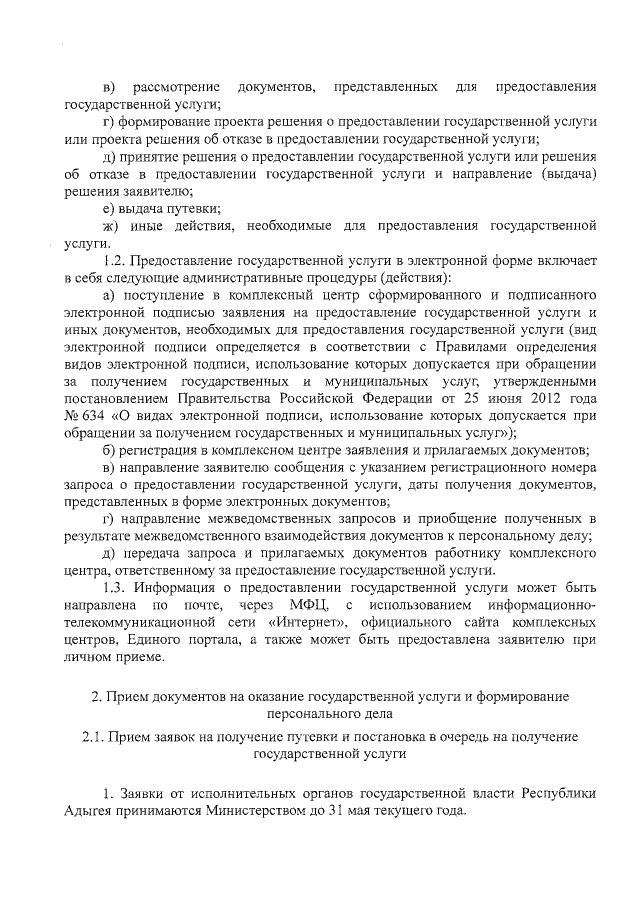 в) рассмотрение документов, представленных для предоставления государственной услуги;

г) формирование проекта решения о предоставлении государственной услуги или проекта решения об отказе в предоставлении государственной услуги;

д) принятие решения о предоставлении государственной услуги или решения об отказе в предоставлении государственной услуги и направление (выдача) решения заявителю;

е) выдача путевки;

ж) иные действия, необходимые для предоставления государственной услуги.

1.2. Предоставление государственной услуги в электронной форме включает в себя следующие административные процедуры (действия):

а) поступление в комплексный центр сформированного и подписанного электронной подписью заявления на предоставление государственной услуги и иных документов, необходимых для предоставления государственной услуги (вид электронной подписи определяется в соответствии с Правилами определения видов электронной подписи, использование которых допускается при обращении за получением государственных и муниципальных услуг, утвержденными постановлением Правительства Российской Федерации от 25 июня 2012 года № 634 «О видах электронной подписи, использование которых допускается при обращении за получением государственных и муниципальных услуг»);

б) регистрация в комплексном центре заявления и прилагаемых документов;

в) направление заявителю сообщения с указанием регистрационного номера запроса о предоставлении государственной услуги, даты получения документов, представленных в форме электронных документов;

г) направление межведомственных запросов и приобщение полученных в результате межведомственного взаимодействия документов к персональному делу;

д) передача запроса и прилагаемых документов работнику комплексного центра, ответственному за предоставление государственной услуги.

1.3. Информация о предоставлении государственной услуги может быть направлена по почте, через МФЦ, с использованием информационно-телекоммуникационной сети «Интернет», официального сайта комплексных центров, Единого портала, а также может быть предоставлена заявителю при личном приеме.

2. Прием документов на оказание государственной услуги и формирование персонального дела

2.1. Прием заявок на получение путевки и постановка в очередь на получение государственной услуги

1. Заявки от исполнительных органов государственной власти Республики Адыгея принимаются Министерством до 31 мая текущего года.